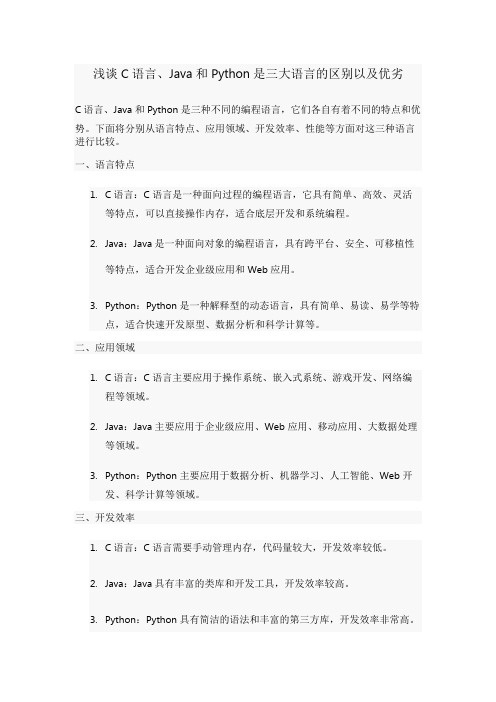 浅谈 C 语言、Java 和 Python 是三大语言的区别以及优劣

C 语言、Java 和 Python 是三种不同的编程语言，它们各自有着不同的特点和优势。下面将分别从语言特点、应用领域、开发效率、性能等方面对这三种语言进行比较。

一、语言特点

1. C 语言：C 语言是一种面向过程的编程语言，它具有简单、高效、灵活等特点，可以直接操作内存，适合底层开发和系统编程。

2. Java：Java 是一种面向对象的编程语言，具有跨平台、安全、可移植性等特点，适合开发企业级应用和 Web 应用。

3. Python：Python 是一种解释型的动态语言，具有简单、易读、易学等特点，适合快速开发原型、数据分析和科学计算等。

二、应用领域

1. C 语言：C 语言主要应用于操作系统、嵌入式系统、游戏开发、网络编程等领域。

2. Java：Java 主要应用于企业级应用、Web 应用、移动应用、大数据处理等领域。

3. Python：Python 主要应用于数据分析、机器学习、人工智能、Web 开发、科学计算等领域。

三、开发效率

1. C 语言：C 语言需要手动管理内存，代码量较大，开发效率较低。

2. Java：Java 具有丰富的类库和开发工具，开发效率较高。

3. Python：Python 具有简洁的语法和丰富的第三方库，开发效率非常高。